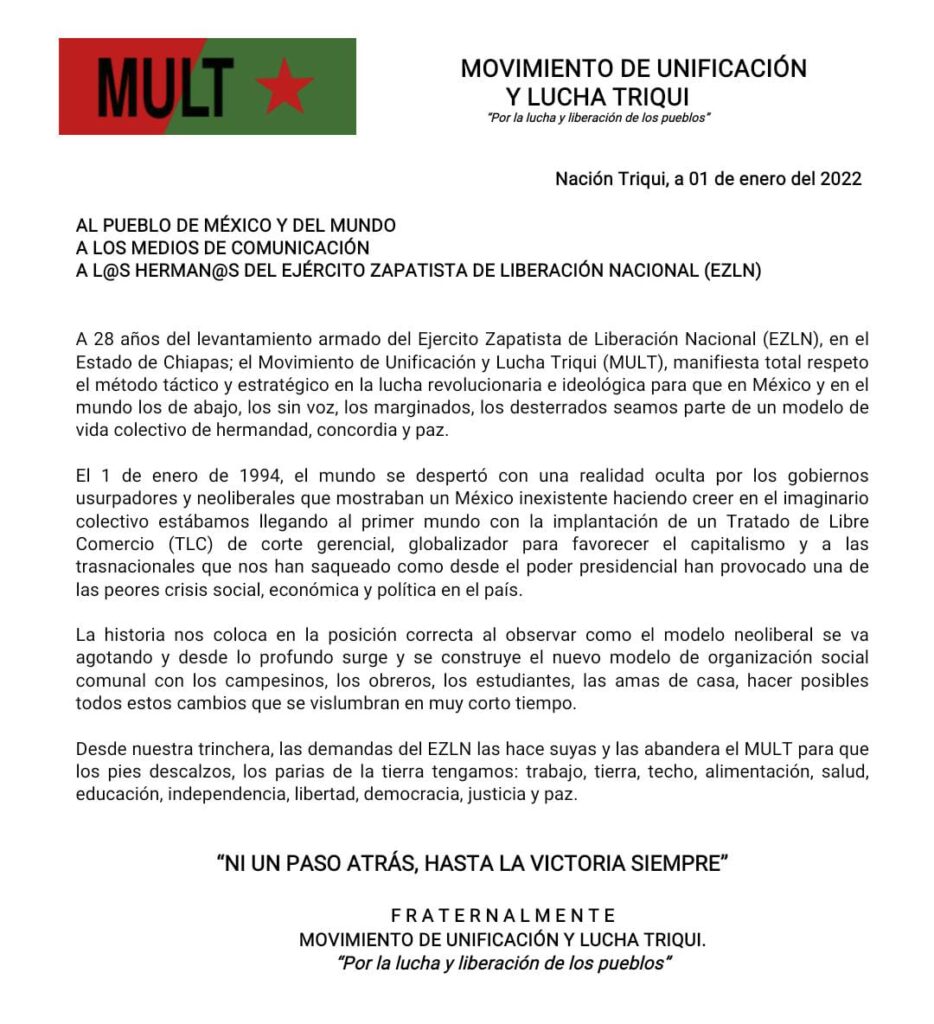 MULT

MOVIMIENTO DE UNIFICACIÓN Y LUCHA TRIQUI
"Por la lucha y liberación de los pueblos"

Nación Triqui, a 01 de enero del 2022

AL PUEBLO DE MÉXICO Y DEL MUNDO
A LOS MEDIOS DE COMUNICACIÓN
A L@S HERMAN@S DEL EJÉRCITO ZAPATISTA DE LIBERACIÓN NACIONAL (EZLN)

A 28 años del levantamiento armado del Ejercito Zapatista de Liberación Nacional (EZLN), en el Estado de Chiapas; el Movimiento de Unificación y Lucha Triqui (MULT), manifiesta total respeto el método táctico y estratégico en la lucha revolucionaria e ideológica para que en México y en el mundo los de abajo, los sin voz, los marginados, los desterrados seamos parte de un modelo de vida colectivo de hermandad, concordia y paz.

El 1 de enero de 1994, el mundo se despertó con una realidad oculta por los gobiernos usurpadores y neoliberales que mostraban un México inexistente haciendo creer en el imaginario colectivo estábamos llegando al primer mundo con la implantación de un Tratado de Libre Comercio (TLC) de corte gerencial, globalizador para favorecer el capitalismo y a las trasnacionales que nos han saqueado como desde el poder presidencial han provocado una de las peores crisis social, económica y política en el país.

La historia nos coloca en la posición correcta al observar como el modelo neoliberal se va agotando y desde lo profundo surge y se construye el nuevo modelo de organización social comunal con los campesinos, los obreros, los estudiantes, las amas de casa, hacer posibles todos estos cambios que se vislumbran en muy corto tiempo.

Desde nuestra trinchera, las demandas del EZLN las hace suyas y las abandera el MULT para que los pies descalzos, los parias de la tierra tengamos: trabajo, tierra, techo, alimentación, salud, educación, independencia, libertad, democracia, justicia y paz.

"NI UN PASO ATRÁS, HASTA LA VICTORIA SIEMPRE"

FRATERNALMENTE
MOVIMIENTO DE UNIFICACIÓN Y LUCHA TRIQUI.
"Por la lucha y liberación de los pueblos"